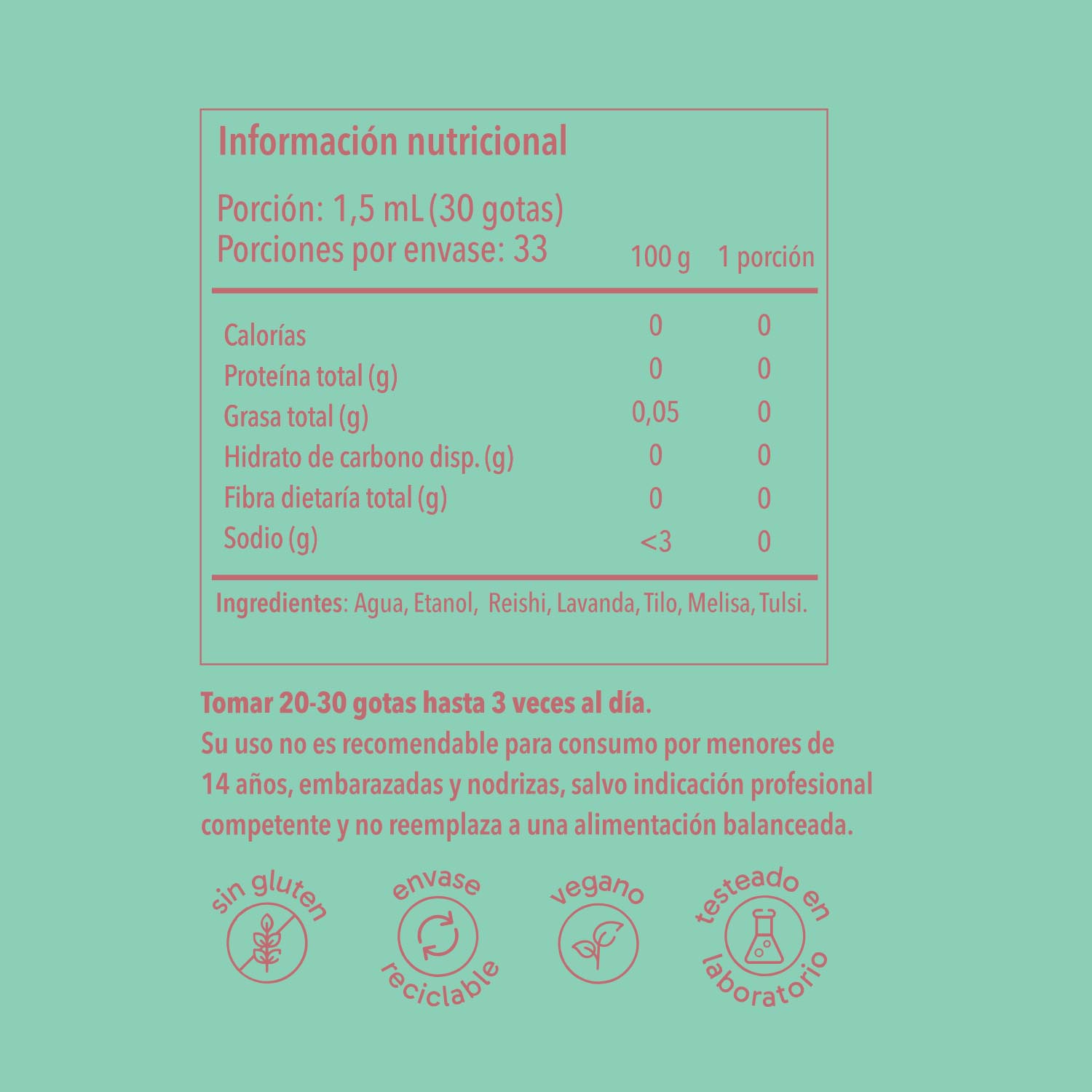 Información nutricional

Porción: 1,5 mL (30 gotas)
Porciones por envase: 33

| | 100 g | 1 porción |
|---|---|---|
| Calorías | 0 | 0 |
| Proteína total (g) | 0 | 0 |
| Grasa total (g) | 0,05 | 0 |
| Hidrato de carbono disp. (g) | 0 | 0 |
| Fibra dietaría total (g) | 0 | 0 |
| Sodio (g) | <3 | 0 |

Ingredientes: Agua, Etanol, Reishi, Lavanda, Tilo, Melisa, Tulsi.

Tomar 20-30 gotas hasta 3 veces al día.
Su uso no es recomendable para consumo por menores de 14 años, embarazadas y nodrizas, salvo indicación profesional competente y no reemplaza a una alimentación balanceada.

sin gluten

envase reciclable

vegano

testeado en laboratorio